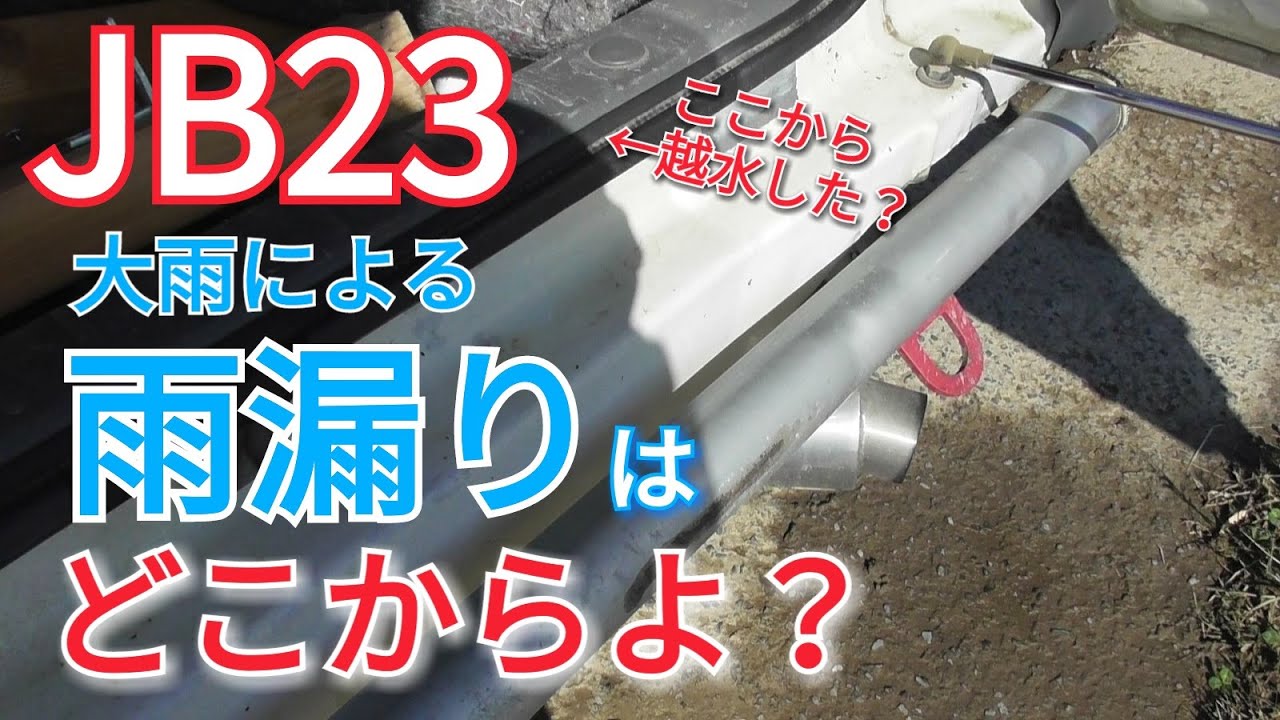 JB23

ここから
←越水した？

大雨による

雨漏りは

どこからよ？